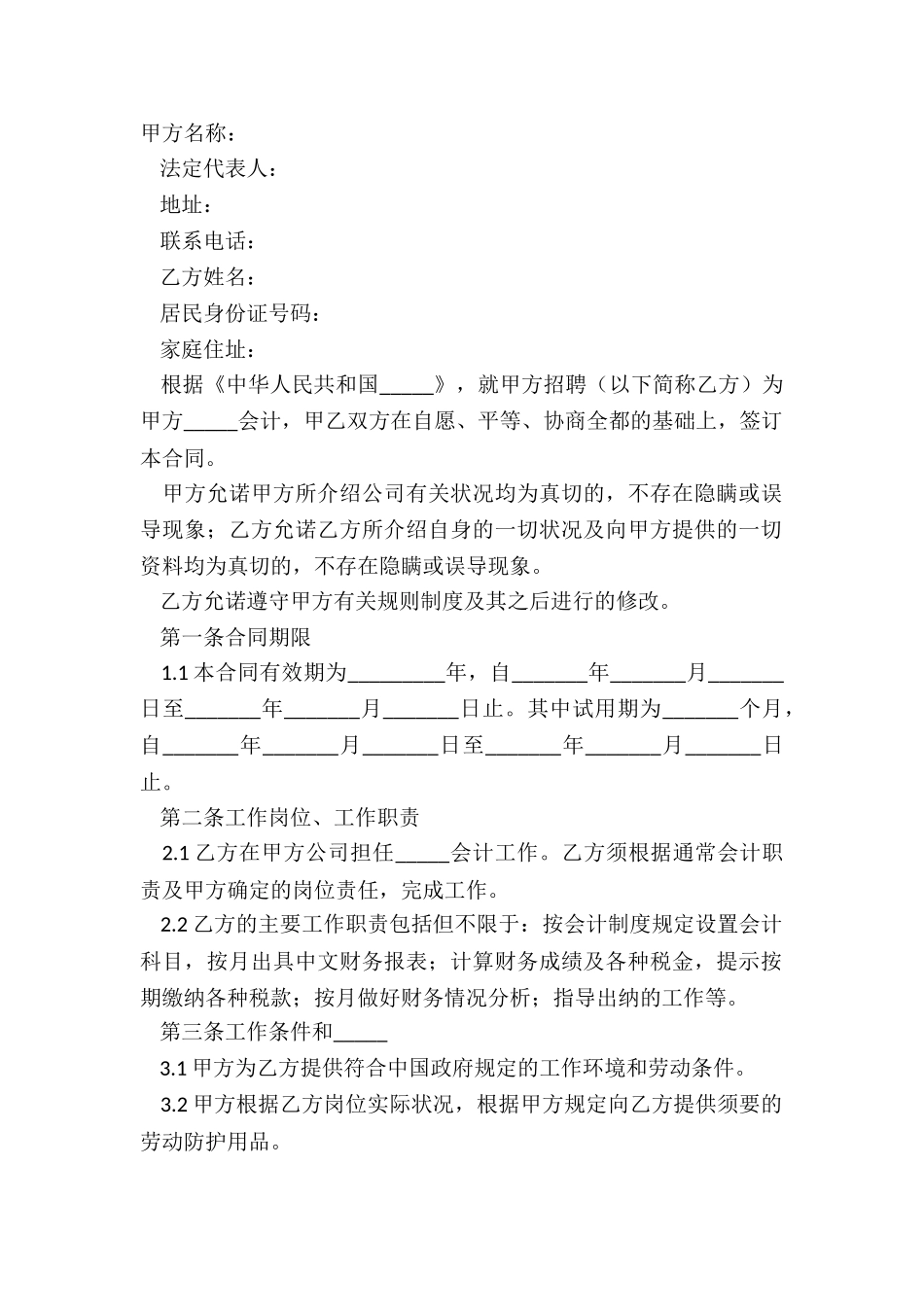 甲方名称：

法定代表人：

地址：

联系电话：

乙方姓名：

居民身份证号码：

家庭住址：

根据《中华人民共和国_____》，就甲方招聘（以下简称乙方）为甲方_____会计，甲乙双方在自愿、平等、协商全都的基础上，签订本合同。

甲方允诺甲方所介绍公司有关状况均为真切的，不存在隐瞒或误导现象；乙方允诺乙方所介绍自身的一切状况及向甲方提供的一切资料均为真切的，不存在隐瞒或误导现象。

乙方允诺遵守甲方有关规则制度及其之后进行的修改。

第一条合同期限

1.1 本合同有效期为_________年，自_______年_______月_______日至_______年_______月_______日止。其中试用期为_______个月，自_______年_______月_______日至_______年_______月_______日止。

第二条工作岗位、工作职责

2.1 乙方在甲方公司担任_____会计工作。乙方须根据通常会计职责及甲方确定的岗位责任，完成工作。

2.2 乙方的主要工作职责包括但不限于：按会计制度规定设置会计科目，按月出具中文财务报表；计算财务成绩及各种税金，提示按期缴纳各种税款；按月做好财务情况分析；指导出纳的工作等。

第三条工作条件和_____

3.1 甲方为乙方提供符合中国政府规定的工作环境和劳动条件。

3.2 甲方根据乙方岗位实际状况，根据甲方规定向乙方提供须要的劳动防护用品。